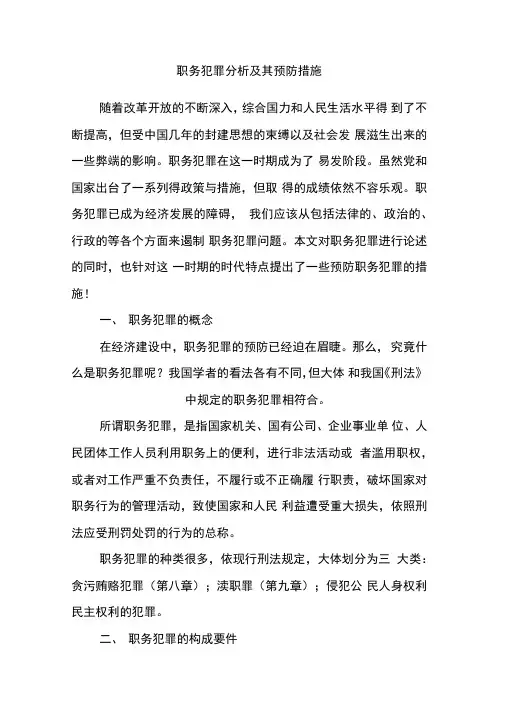 职务犯罪分析及其预防措施

随着改革开放的不断深入，综合国力和人民生活水平得 到了不断提高，但受中国几年的封建思想的束缚以及社会发 展滋生出来的一些弊端的影响。职务犯罪在这一时期成为了 易发阶段。虽然党和国家出台了一系列得政策与措施，但取 得的成绩依然不容乐观。职务犯罪已成为经济发展的障碍， 我们应该从包括法律的、政治的、行政的等各个方面来遏制 职务犯罪问题。本文对职务犯罪进行论述的同时，也针对这 一时期的时代特点提出了一些预防职务犯罪的措施！

一、 职务犯罪的概念

在经济建设中，职务犯罪的预防已经迫在眉睫。那么， 究竟什么是职务犯罪呢？我国学者的看法各有不同，但大体 和我国《刑法》

中规定的职务犯罪相符合。

所谓职务犯罪，是指国家机关、国有公司、企业事业单 位、人民团体工作人员利用职务上的便利，进行非法活动或 者滥用职权，或者对工作严重不负责任，不履行或不正确履 行职责，破坏国家对职务行为的管理活动，致使国家和人民 利益遭受重大损失，依照刑法应受刑罚处罚的行为的总称。

职务犯罪的种类很多，依现行刑法规定，大体划分为三 大类：贪污贿赂犯罪（第八章）；渎职罪（第九章）；侵犯公 民人身权利民主权利的犯罪。

二、 职务犯罪的构成要件